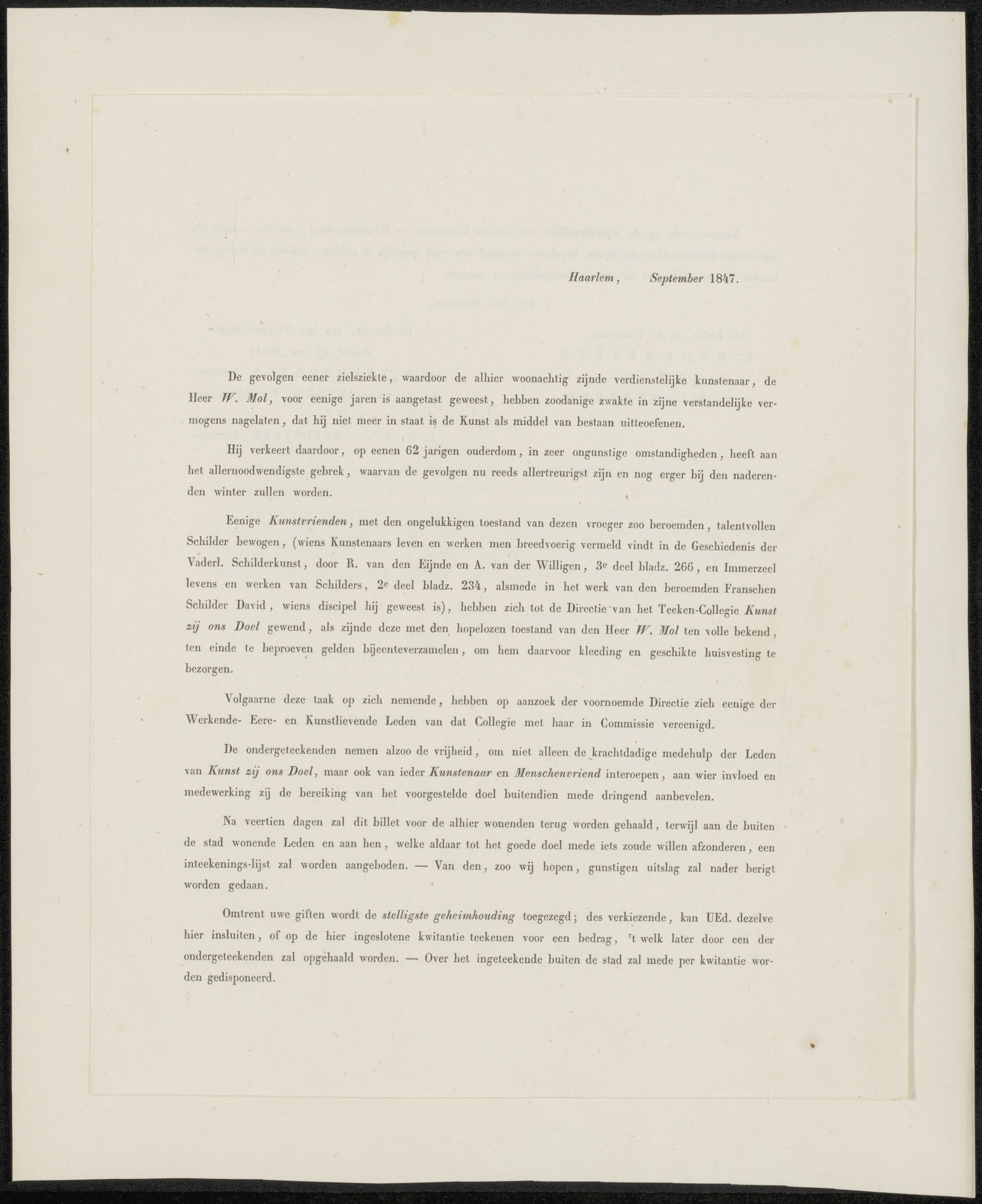 Haarlem, September 1847.

De gevolgen eener zielsziekte, waardoor de alhier woonachtig zijnde verdienstelijke kunstenaar, de Heer W. Mol, voor eenige jaren is aangetast geweest, hebben zoodanige zwakte in zijne verstandelijke vermogens nagelaten, dat hij niet meer in staat is de Kunst als middel van bestaan uitteoefenen.

Hij verkeert daardoor, op eenen 62 jarigen ouderdom, in zeer ongunstige omstandigheden, heeft aan het allernoodwendigste gebrek, waarvan de gevolgen nu reeds allertreurigst zijn en nog erger bij den naderenden winter zullen worden.

Eenige Kunstvrienden, met den ongelukkigen toestand van dezen vroeger zoo beroemden, talentvollen Schilder bewogen, (wiens Kunstenaars leven en werken men breedvoerig vermeld vindt in de Geschiedenis der Vaderl. Schilderkunst, door R. van den Eijnde en A. van der Willigen, 3e deel bladz. 266, en Immerzeel levens en werken van Schilders, 2e deel bladz. 234, alsmede in het werk van den beroemden Franschen Schilder David, wiens discipel hij geweest is), hebben zich tot de Directie van het Teeken-Collegie Kunst zij ons Doel gewend, als zijnde deze met den hopelozen toestand van den Heer W. Mol ten volle bekend, ten einde te beproeven gelden bijeenteverzamelen, om hem daarvoor kleeding en geschikte huisvesting te bezorgen.

Volgaarne deze taak op zich nemende, hebben op aanzoek der voornoemde Directie zich eenige der Werkende- Eere- en Kunstlievende Leden van dat Collegie met haar in Commissie vereenigd.

De ondergeteekenden nemen alzoo de vrijheid, om niet alleen de krachtdadige medehulp der Leden van Kunst zij ons Doel, maar ook van ieder Kunstenaar en Menschenvriend interoepen, aan wier invloed en medewerking zij de bereiking van het voorgestelde doel buitendien mede dringend aanbevelen.

Na veertien dagen zal dit billet voor de alhier wonenden terug worden gehaald, terwijl aan de buiten de stad wonende Leden en aan hen, welke aldaar tot het goede doel mede iets zoude willen afzonderen, een inteekenings-lijst zal worden aangeboden. — Van den, zoo wij hopen, gunstigen uitslag zal nader berigt worden gedaan.

Omtrent uwe giften wordt de stelligste geheimhouding toegezegd; des verkiezende, kan UEd. dezelve hier insluiten, of op de hier ingeslotene kwitantie teekenen voor een bedrag, 't welk later door een der ondergeteekenden zal opgehaald worden. — Over het ingeteekende buiten de stad zal mede per kwitantie worden gedisponeerd.